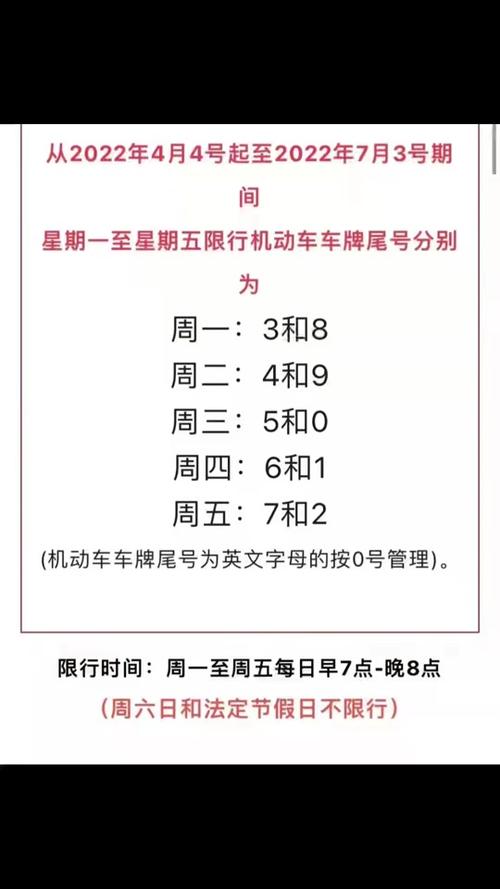 从2022年4月4号起至2022年7月3号期间
星期一至星期五限行机动车车牌尾号分别为

周一：3和8
周二：4和9
周三：5和0
周四：6和1
周五：7和2
(机动车车牌尾号为英文字母的按0号管理)。

限行时间：周一至周五每日早7点-晚8点
（周六日和法定节假日不限行）